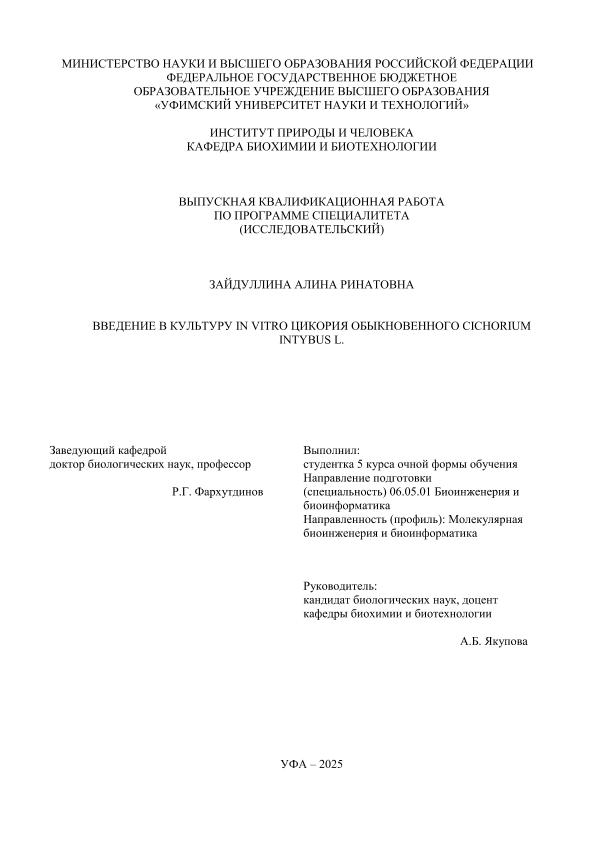 МИНИСТЕРСТВО НАУКИ И ВЫСШЕГО ОБРАЗОВАНИЯ РОССИЙСКОЙ ФЕДЕРАЦИИ
ФЕДЕРАЛЬНОЕ ГОСУДАРСТВЕННОЕ БЮДЖЕТНОЕ
ОБРАЗОВАТЕЛЬНОЕ УЧРЕЖДЕНИЕ ВЫСШЕГО ОБРАЗОВАНИЯ
«УФИМСКИЙ УНИВЕРСИТЕТ НАУКИ И ТЕХНОЛОГИЙ»

ИНСТИТУТ ПРИРОДЫ И ЧЕЛОВЕКА
КАФЕДРА БИОХИМИИ И БИОТЕХНОЛОГИИ

ВЫПУСКНАЯ КВАЛИФИКАЦИОННАЯ РАБОТА
ПО ПРОГРАММЕ СПЕЦИАЛИТЕТА
(ИССЛЕДОВАТЕЛЬСКИЙ)

ЗАЙДУЛЛИНА АЛИНА РИНАТОВНА

ВВЕДЕНИЕ В КУЛЬТУРУ IN VITRO ЦИКОРИЯ ОБЫКНОВЕННОГО CICHORIUM INTYBUS L.

Заведующий кафедрой
доктор биологических наук, профессор

Р.Г. Фархутдинов

Выполнил:
студентка 5 курса очной формы обучения
Направление подготовки (специальность) 06.05.01 Биоинженерия и биоинформатика
Направленность (профиль): Молекулярная биоинженерия и биоинформатика

Руководитель:
кандидат биологических наук, доцент
кафедры биохимии и биотехнологии

А.Б. Якупова

УФА – 2025